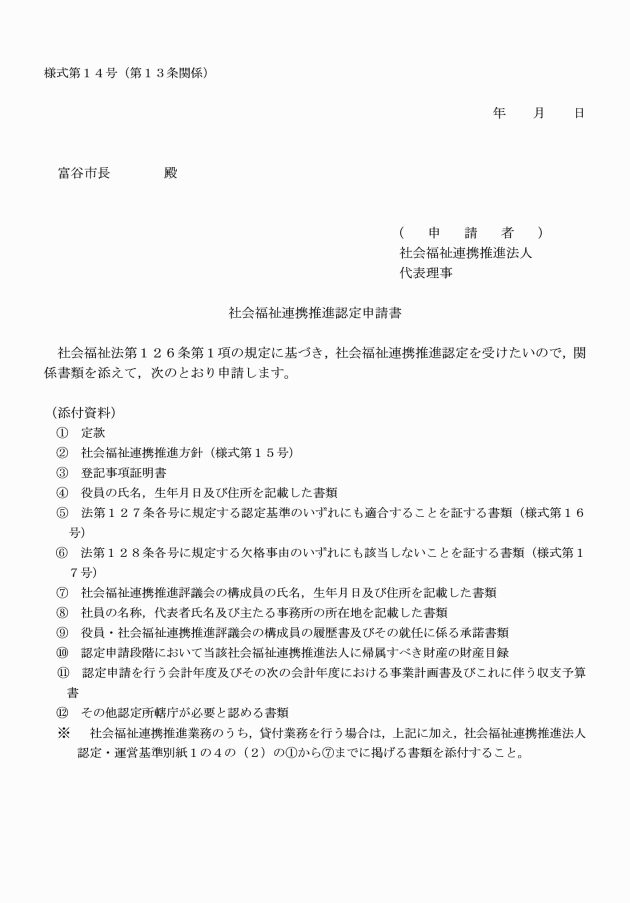 様式第１４号（第１３条関係）

年　　月　　日

富谷市長　　　　殿

（　申　請　者　）
社会福祉連携推進法人
代表理事

社会福祉連携推進認定申請書

社会福祉法第１２６条第１項の規定に基づき，社会福祉連携推進認定を受けたいので，関係書類を添えて，次のとおり申請します。

（添付資料）
①　定款
②　社会福祉連携推進方針（様式第１５号）
③　登記事項証明書
④　役員の氏名，生年月日及び住所を記載した書類
⑤　法第１２７条各号に規定する認定基準のいずれにも適合することを証する書類（様式第１６号）
⑥　法第１２８条各号に規定する欠格事由のいずれにも該当しないことを証する書類（様式第１７号）
⑦　社会福祉連携推進評議会の構成員の氏名，生年月日及び住所を記載した書類
⑧　社員の名称，代表者氏名及び主たる事務所の所在地を記載した書類
⑨　役員・社会福祉連携推進評議会の構成員の履歴書及びその就任に係る承諾書類
⑩　認定申請段階において当該社会福祉連携推進法人に帰属すべき財産の財産目録
⑪　認定申請を行う会計年度及びその次の会計年度における事業計画書及びこれに伴う収支予算書
⑫　その他認定所轄庁が必要と認める書類
※　社会福祉連携推進業務のうち，貸付業務を行う場合は，上記に加え，社会福祉連携推進法人認定・運営基準別紙１の４の（２）の①から⑦までに掲げる書類を添付すること。